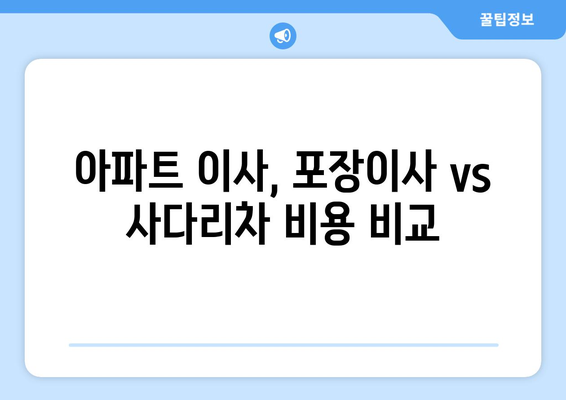 꿀팁정보

아파트 이사, 포장이사 vs 사다리차 비용 비교